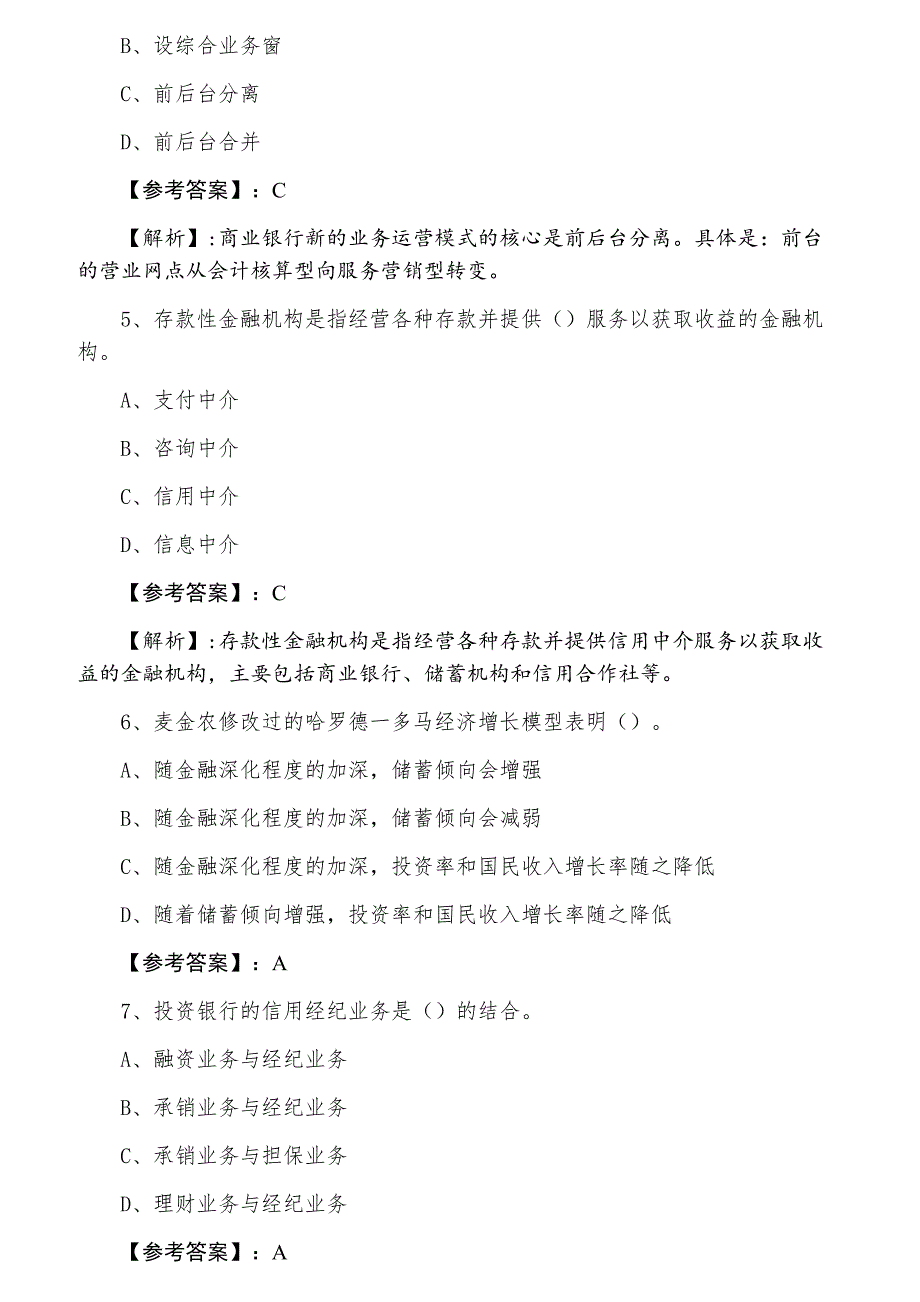 B、设综合业务窗

C、前后台分离

D、前后台合并

【参考答案】：C

【解析】:商业银行新的业务运营模式的核心是前后台分离。具体是：前台的营业网点从会计核算型向服务营销型转变。

5、存款性金融机构是指经营各种存款并提供（）服务以获取收益的金融机构。

A、支付中介

B、咨询中介

C、信用中介

D、信息中介

【参考答案】：C

【解析】:存款性金融机构是指经营各种存款并提供信用中介服务以获取收益的金融机构，主要包括商业银行、储蓄机构和信用合作社等。

6、麦金农修改过的哈罗德一多马经济增长模型表明（）。

A、随金融深化程度的加深，储蓄倾向会增强

B、随金融深化程度的加深，储蓄倾向会减弱

C、随金融深化程度的加深，投资率和国民收入增长率随之降低

D、随着储蓄倾向增强，投资率和国民收入增长率随之降低

【参考答案】：A

7、投资银行的信用经纪业务是（）的结合。

A、融资业务与经纪业务

B、承销业务与经纪业务

C、承销业务与担保业务

D、理财业务与经纪业务

【参考答案】：A